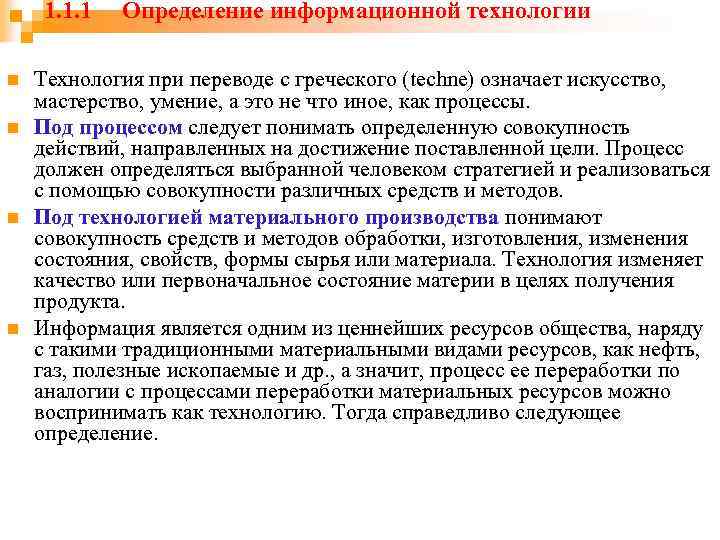 1.1.1 Определение информационной технологии

Технология при переводе с греческого (techne) означает искусство, мастерство, умение, а это не что иное, как процессы.

Под процессом следует понимать определенную совокупность действий, направленных на достижение поставленной цели. Процесс должен определяться выбранной человеком стратегией и реализоваться с помощью совокупности различных средств и методов.

Под технологией материального производства понимают совокупность средств и методов обработки, изготовления, изменения состояния, свойств, формы сырья или материала. Технология изменяет качество или первоначальное состояние материи в целях получения продукта.

Информация является одним из ценнейших ресурсов общества, наряду с такими традиционными материальными видами ресурсов, как нефть, газ, полезные ископаемые и др., а значит, процесс ее переработки по аналогии с процессами переработки материальных ресурсов можно воспринимать как технологию. Тогда справедливо следующее определение.